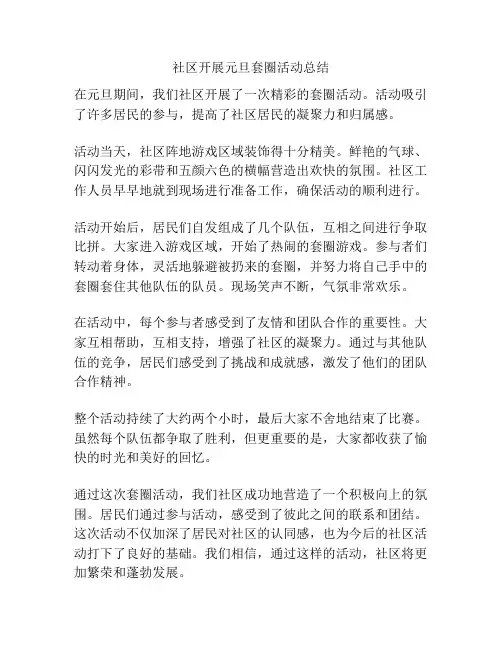 社区开展元旦套圈活动总结

在元旦期间，我们社区开展了一次精彩的套圈活动。活动吸引了许多居民的参与，提高了社区居民的凝聚力和归属感。

活动当天，社区阵地游戏区域装饰得十分精美。鲜艳的气球、闪闪发光的彩带和五颜六色的横幅营造出欢快的氛围。社区工作人员早早地就到现场进行准备工作，确保活动的顺利进行。

活动开始后，居民们自发组成了几个队伍，互相之间进行争取比拼。大家进入游戏区域，开始了热闹的套圈游戏。参与者们转动着身体，灵活地躲避被扔来的套圈，并努力将自己手中的套圈套住其他队伍的队员。现场笑声不断，气氛非常欢乐。

在活动中，每个参与者感受到了友情和团队合作的重要性。大家互相帮助，互相支持，增强了社区的凝聚力。通过与其他队伍的竞争，居民们感受到了挑战和成就感，激发了他们的团队合作精神。

整个活动持续了大约两个小时，最后大家不舍地结束了比赛。虽然每个队伍都争取了胜利，但更重要的是，大家都收获了愉快的时光和美好的回忆。

通过这次套圈活动，我们社区成功地营造了一个积极向上的氛围。居民们通过参与活动，感受到了彼此之间的联系和团结。这次活动不仅加深了居民对社区的认同感，也为今后的社区活动打下了良好的基础。我们相信，通过这样的活动，社区将更加繁荣和蓬勃发展。